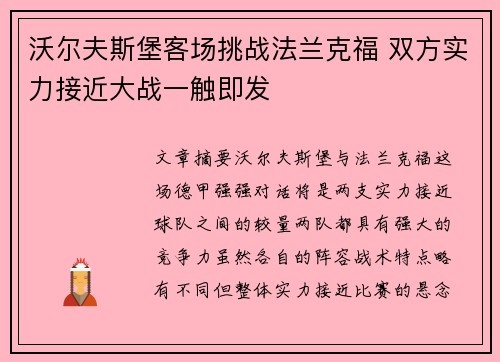 沃尔夫斯堡客场挑战法兰克福 双方实力接近大战一触即发

文章摘要沃尔夫斯堡与法兰克福这场德甲强强对话将是两支实力接近球队之间的较量两队都具有强大的竞争力虽然各自的阵容战术特点略有不同但整体实力接近比赛的悬念